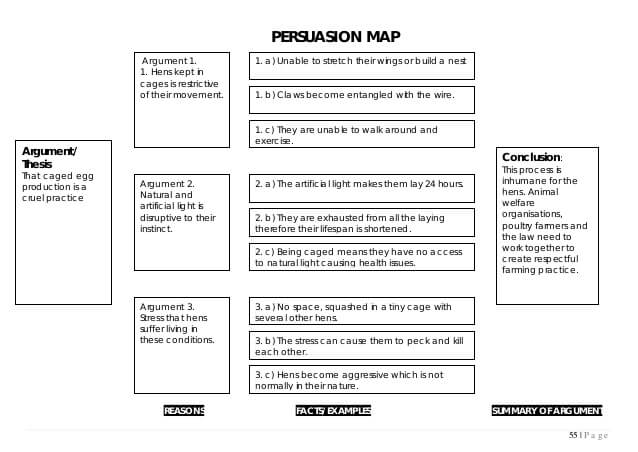 PERSUASION MAP

Argument/ Thesis
That caged egg production is a cruel practice

Argument 1.
1. Hens kept in cages is restrictive of their movement.

1. a) Unable to stretch their wings or build a nest

1. b) Claws become entangled with the wire.

1. c) They are unable to walk around and exercise.

Argument 2.
Natural and artificial light is disruptive to their instinct.

2. a) The artificial light makes them lay 24 hours.

2. b) They are exhausted from all the laying therefore their lifespan is shortened.

2. c) Being caged means they have no access to natural light causing health issues.

Argument 3.
Stress that hens suffer living in these conditions.

3. a) No space, squashed in a tiny cage with several other hens.

3. b) The stress can cause them to peck and kill each other.

3. c) Hens become aggressive which is not normally in their nature.

Conclusion:
This process is inhumane for the hens. Animal welfare organisations, poultry farmers and the law need to work together to create respectful farming practice.

REASONS

FACTS/ EXAMPLES

SUMMARY OF ARGUMENT

55 | P a g e